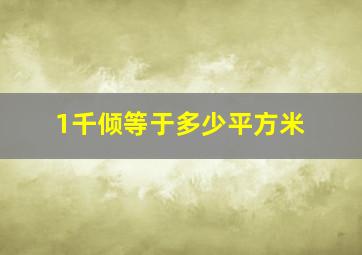 1千倾等于多少平方米